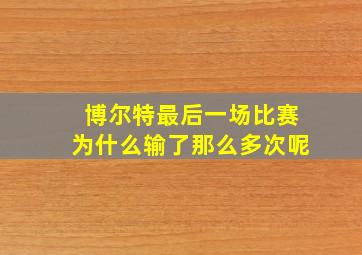 博尔特最后一场比赛
为什么输了那么多次呢